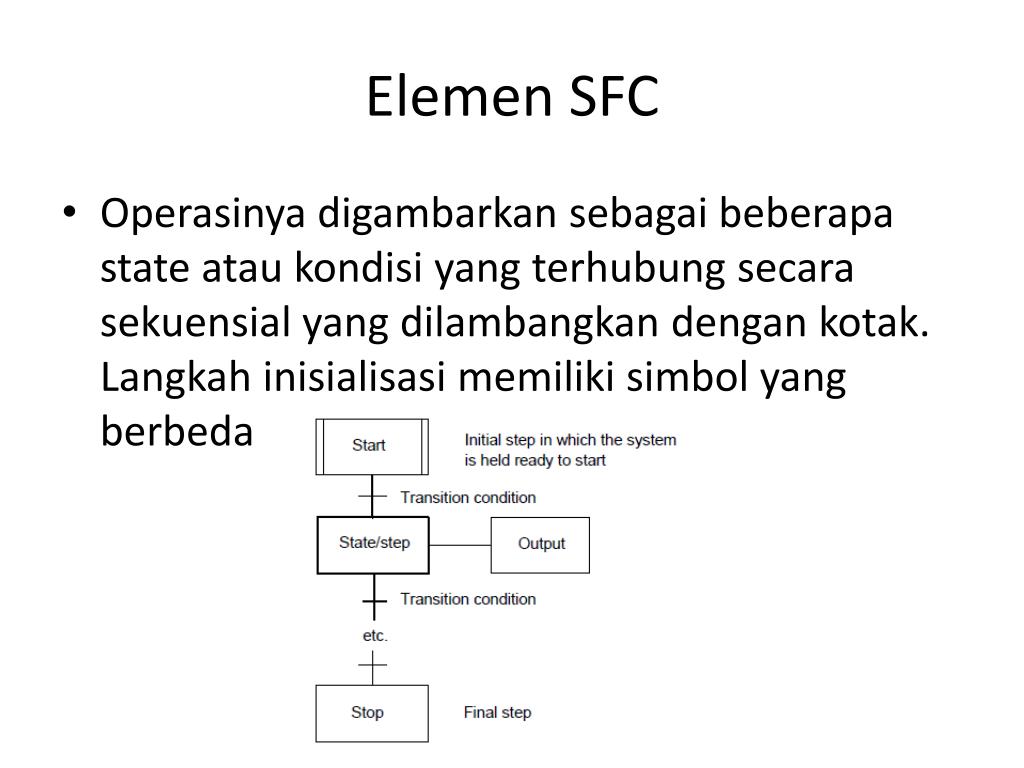 Elemen SFC

• Operasinya digambarkan sebagai beberapa state atau kondisi yang terhubung secara sekuensial yang dilambangkan dengan kotak. Langkah inisialisasi memiliki simbol yang berbeda

Start

Initial step in which the system is held ready to start

Transition condition

State/step

Output

Transition condition

etc.

Stop

Final step